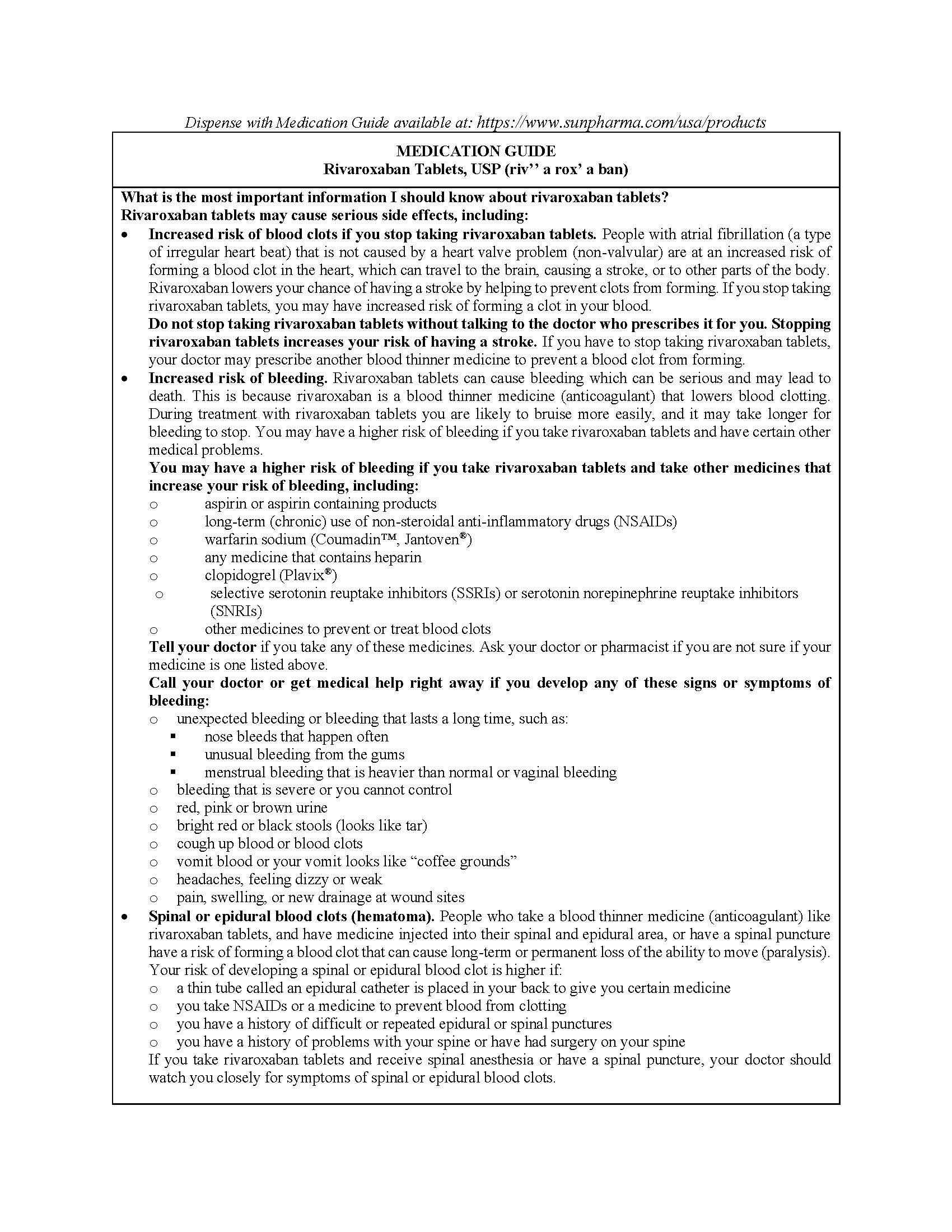 Dispense with Medication Guide available at: https://www.sunpharma.com/usa/products

MEDICATION GUIDE
Rivaroxaban Tablets, USP (riv'' a rox' a ban)

What is the most important information I should know about rivaroxaban tablets?
Rivaroxaban tablets may cause serious side effects, including:

• Increased risk of blood clots if you stop taking rivaroxaban tablets. People with atrial fibrillation (a type of irregular heart beat) that is not caused by a heart valve problem (non-valvular) are at an increased risk of forming a blood clot in the heart, which can travel to the brain, causing a stroke, or to other parts of the body. Rivaroxaban lowers your chance of having a stroke by helping to prevent clots from forming. If you stop taking rivaroxaban tablets, you may have increased risk of forming a clot in your blood.
Do not stop taking rivaroxaban tablets without talking to the doctor who prescribes it for you. Stopping rivaroxaban tablets increases your risk of having a stroke. If you have to stop taking rivaroxaban tablets, your doctor may prescribe another blood thinner medicine to prevent a blood clot from forming.

• Increased risk of bleeding. Rivaroxaban tablets can cause bleeding which can be serious and may lead to death. This is because rivaroxaban is a blood thinner medicine (anticoagulant) that lowers blood clotting. During treatment with rivaroxaban tablets you are likely to bruise more easily, and it may take longer for bleeding to stop. You may have a higher risk of bleeding if you take rivaroxaban tablets and have certain other medical problems.
You may have a higher risk of bleeding if you take rivaroxaban tablets and take other medicines that increase your risk of bleeding, including:
o aspirin or aspirin containing products
o long-term (chronic) use of non-steroidal anti-inflammatory drugs (NSAIDs)
o warfarin sodium (Coumadin™, Jantoven®)
o any medicine that contains heparin
o clopidogrel (Plavix®)
o selective serotonin reuptake inhibitors (SSRIs) or serotonin norepinephrine reuptake inhibitors (SNRIs)
o other medicines to prevent or treat blood clots
Tell your doctor if you take any of these medicines. Ask your doctor or pharmacist if you are not sure if your medicine is one listed above.
Call your doctor or get medical help right away if you develop any of these signs or symptoms of bleeding:
o unexpected bleeding or bleeding that lasts a long time, such as:
▪ nose bleeds that happen often
▪ unusual bleeding from the gums
▪ menstrual bleeding that is heavier than normal or vaginal bleeding
o bleeding that is severe or you cannot control
o red, pink or brown urine
o bright red or black stools (looks like tar)
o cough up blood or blood clots
o vomit blood or your vomit looks like "coffee grounds"
o headaches, feeling dizzy or weak
o pain, swelling, or new drainage at wound sites

• Spinal or epidural blood clots (hematoma). People who take a blood thinner medicine (anticoagulant) like rivaroxaban tablets, and have medicine injected into their spinal and epidural area, or have a spinal puncture have a risk of forming a blood clot that can cause long-term or permanent loss of the ability to move (paralysis). Your risk of developing a spinal or epidural blood clot is higher if:
o a thin tube called an epidural catheter is placed in your back to give you certain medicine
o you take NSAIDs or a medicine to prevent blood from clotting
o you have a history of difficult or repeated epidural or spinal punctures
o you have a history of problems with your spine or have had surgery on your spine
If you take rivaroxaban tablets and receive spinal anesthesia or have a spinal puncture, your doctor should watch you closely for symptoms of spinal or epidural blood clots.